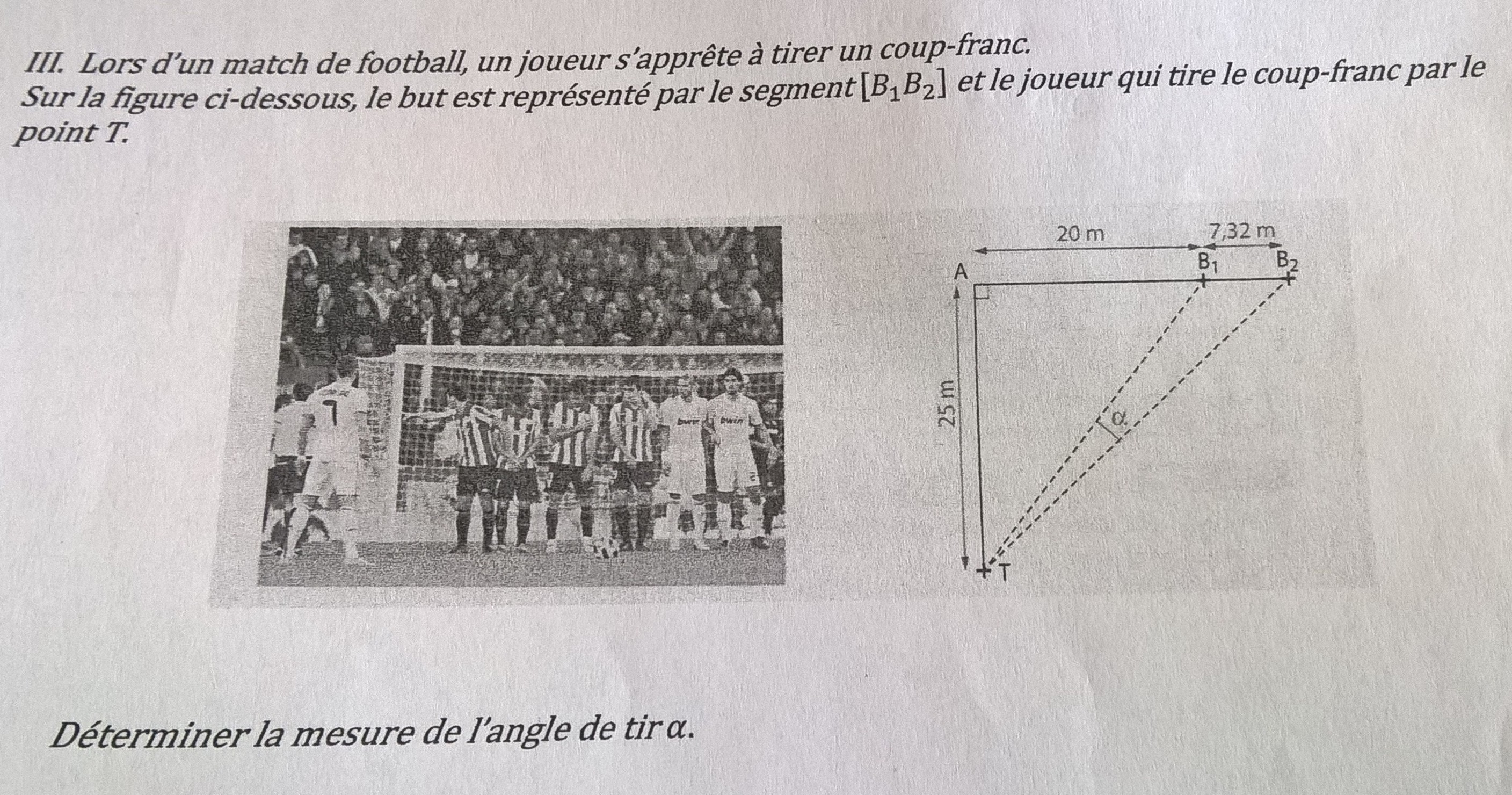 III. Lors d'un match de football, un joueur s'apprête à tirer un coup-franc. Sur la figure ci-dessous, le but est représenté par le segment $[B_1B_2]$ et le joueur qui tire le coup-franc par le point T.

7 bwin bwin

20 m

7,32 m

A

$B_1$

$B_2$

25 m

$\alpha$

T

Déterminer la mesure de l'angle de tir $\alpha$.